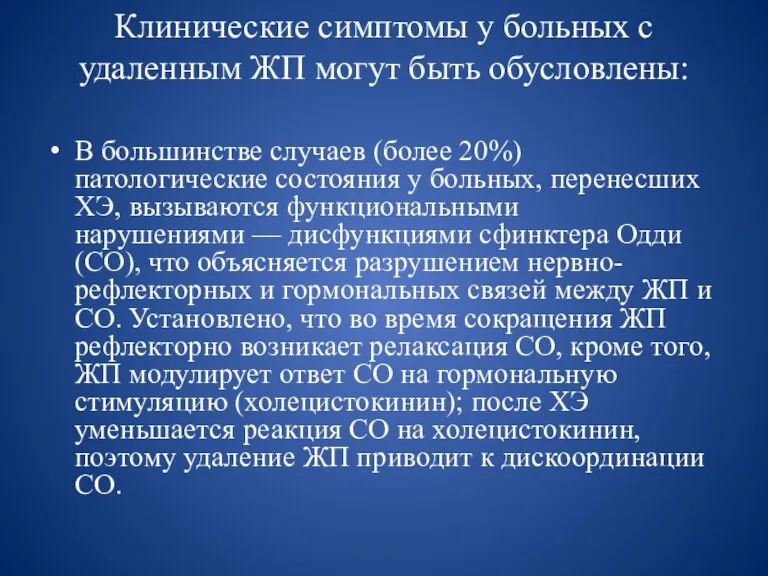 Клинические симптомы у больных с удаленным ЖП могут быть обусловлены:

• В большинстве случаев (более 20%) патологические состояния у больных, перенесших ХЭ, вызываются функциональными нарушениями — дисфункциями сфинктера Одди (СО), что объясняется разрушением нервно-рефлекторных и гормональных связей между ЖП и СО. Установлено, что во время сокращения ЖП рефлекторно возникает релаксация СО, кроме того, ЖП модулирует ответ СО на гормональную стимуляцию (холецистокинин); после ХЭ уменьшается реакция СО на холецистокинин, поэтому удаление ЖП приводит к дискоординации СО.